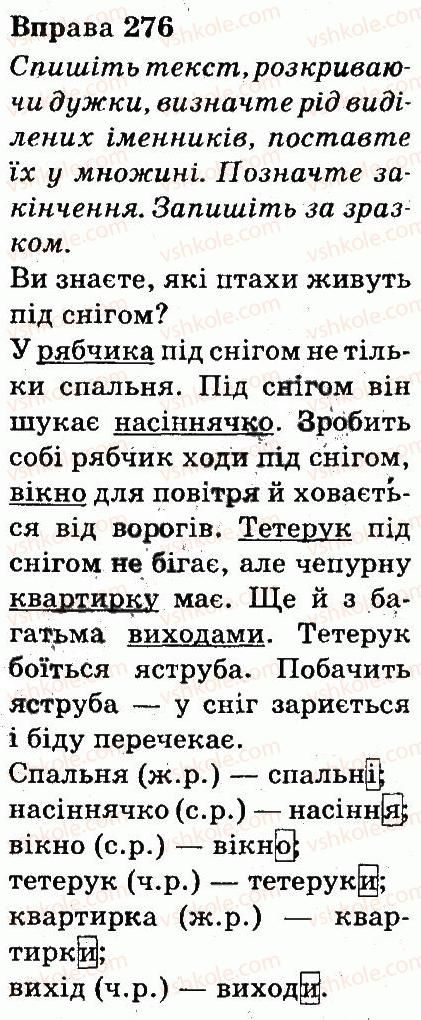 Вправа 276

Спишіть текст, розкриваючи дужки, визначте рід виділених іменників, поставте їх у множині. Позначте закінчення. Запишіть за зразком.

Ви знаєте, які птахи живуть під снігом?

У рябчика під снігом не тільки спальня. Під снігом він шукає насіннячко. Зробить собі рябчик ходи під снігом, вікно для повітря й ховається від ворогів. Тетерук під снігом не бігає, але чепурну квартирку має. Ще й з багатьма виходами. Тетерук боїться яструба. Побачить яструба — у сніг зариється і біду перечекає.

Спальня (ж.р.) — спальні;
насіннячко (с.р.) — насіння;
вікно (с.р.) — вікно;
тетерук (ч.р.) — тетеруки;
квартирка (ж.р.) — квартирки;
вихід (ч.р.) — виходи.

vshkole.com